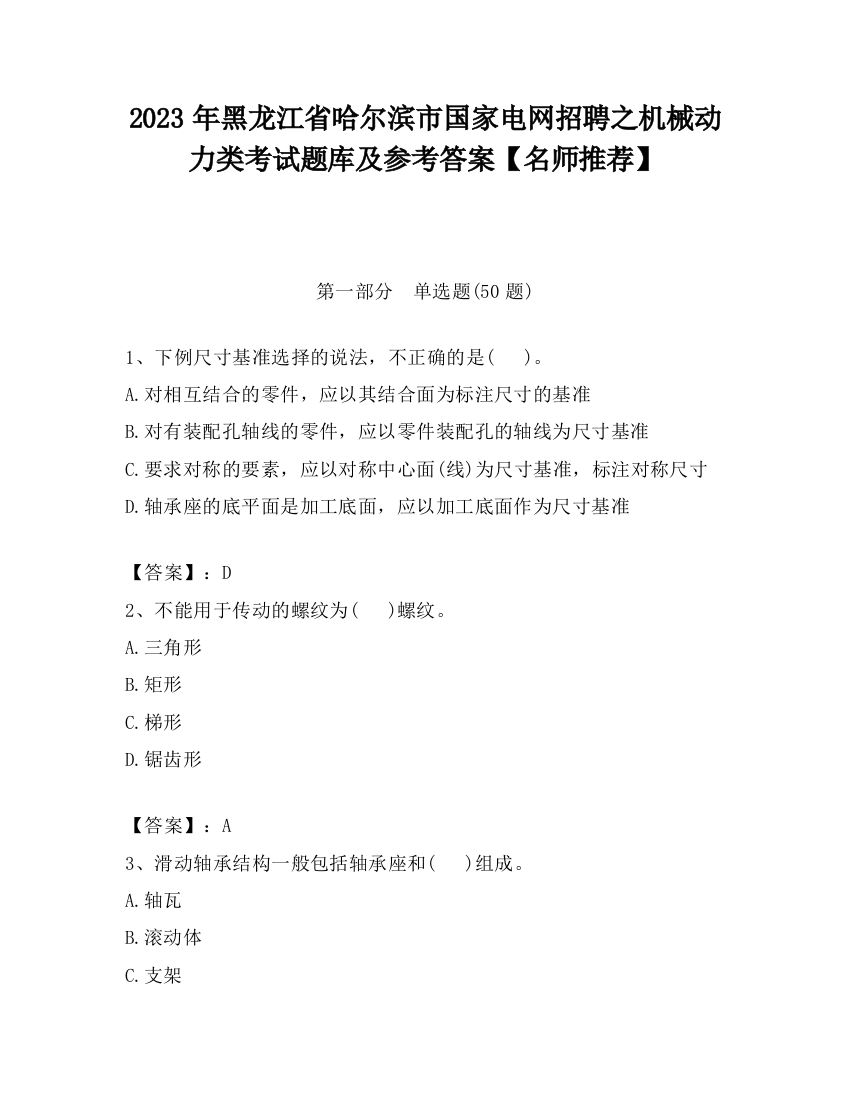 2023 年黑龙江省哈尔滨市国家电网招聘之机械动力类考试题库及参考答案【名师推荐】

第一部分　单选题(50 题)

1、下例尺寸基准选择的说法，不正确的是(　　)。

A.对相互结合的零件，应以其结合面为标注尺寸的基准

B.对有装配孔轴线的零件，应以零件装配孔的轴线为尺寸基准

C.要求对称的要素，应以对称中心面(线)为尺寸基准，标注对称尺寸

D.轴承座的底平面是加工底面，应以加工底面作为尺寸基准

【答案】：D

2、不能用于传动的螺纹为(　　)螺纹。

A.三角形

B.矩形

C.梯形

D.锯齿形

【答案】：A

3、滑动轴承结构一般包括轴承座和(　　)组成。

A.轴瓦

B.滚动体

C.支架